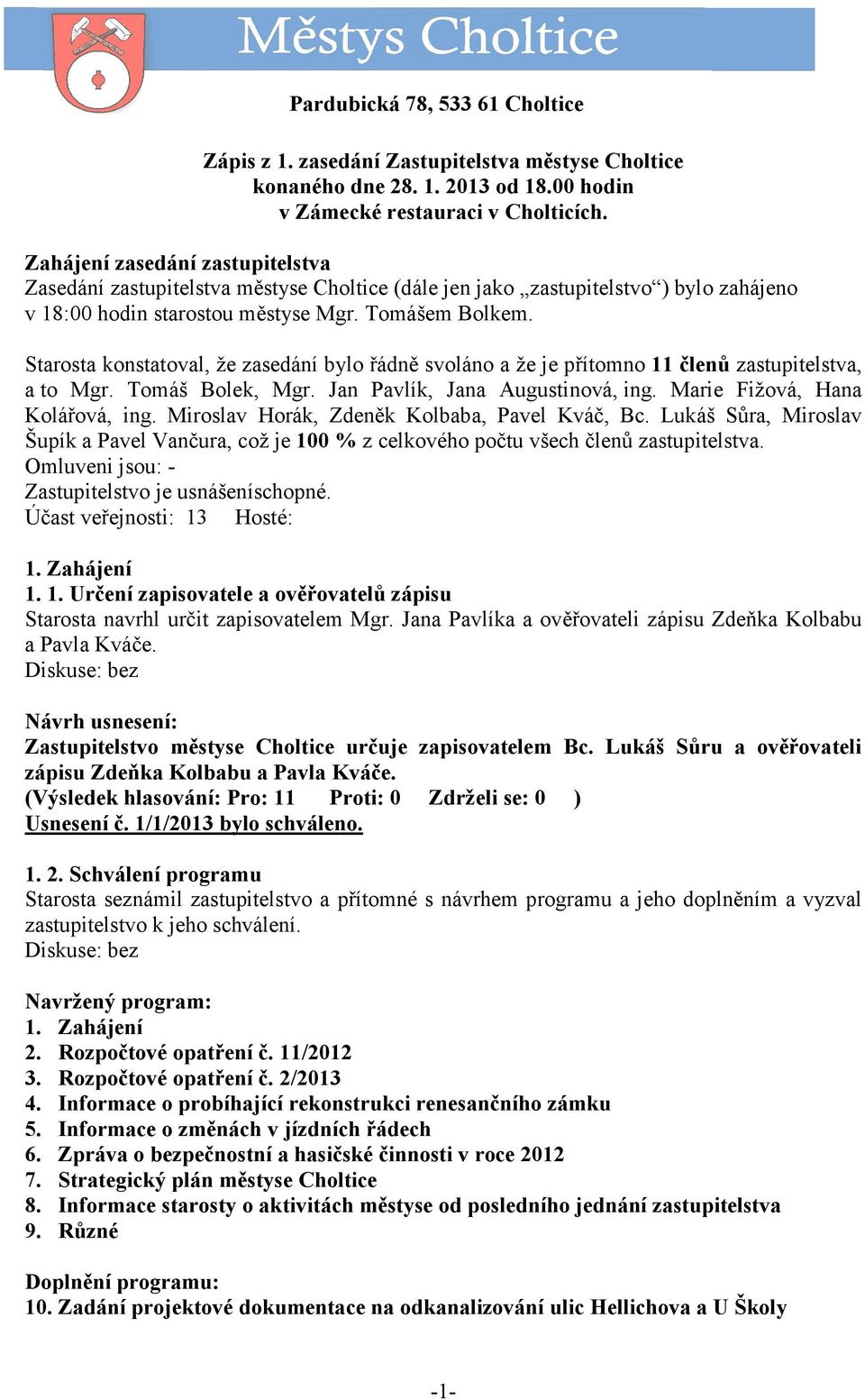 Městys Choltice

Pardubická 78, 533 61 Choltice

Zápis z 1. zasedání Zastupitelstva městyse Choltice konaného dne 28. 1. 2013 od 18.00 hodin v Zámecké restauraci v Cholticích.

Zahájení zasedání zastupitelstva
Zasedání zastupitelstva městyse Choltice (dále jen jako „zastupitelstvo“) bylo zahájeno v 18:00 hodin starostou městyse Mgr. Tomášem Bolkem.

Starosta konstatoval, že zasedání bylo řádně svoláno a že je přítomno 11 členů zastupitelstva, a to Mgr. Tomáš Bolek, Mgr. Jan Pavlík, Jana Augustinová, ing. Marie Fižová, Hana Kolářová, ing. Miroslav Horák, Zdeněk Kolbaba, Pavel Kváč, Bc. Lukáš Sůra, Miroslav Šupík a Pavel Vančura, což je 100 % z celkového počtu všech členů zastupitelstva.
Omluveni jsou: -
Zastupitelstvo je usnášeníschopné.
Účast veřejnosti: 13 Hosté:

1. Zahájení
1. 1. Určení zapisovatele a ověřovatelů zápisu
Starosta navrhl určit zapisovatelem Mgr. Jana Pavlíka a ověřovateli zápisu Zdeňka Kolbabu a Pavla Kváče.
Diskuse: bez

Návrh usnesení:
Zastupitelstvo městyse Choltice určuje zapisovatelem Bc. Lukáš Sůru a ověřovateli zápisu Zdeňka Kolbabu a Pavla Kváče.
(Výsledek hlasování: Pro: 11 Proti: 0 Zdrželi se: 0 )
Usnesení č. 1/1/2013 bylo schváleno.

1. 2. Schválení programu
Starosta seznámil zastupitelstvo a přítomné s návrhem programu a jeho doplněním a vyzval zastupitelstvo k jeho schválení.
Diskuse: bez

Navržený program:
1. Zahájení
2. Rozpočtové opatření č. 11/2012
3. Rozpočtové opatření č. 2/2013
4. Informace o probíhající rekonstrukci renesančního zámku
5. Informace o změnách v jízdních řádech
6. Zpráva o bezpečnostní a hasičské činnosti v roce 2012
7. Strategický plán městyse Choltice
8. Informace starosty o aktivitách městyse od posledního jednání zastupitelstva
9. Různé

Doplnění programu:
10. Zadání projektové dokumentace na odkanalizování ulic Hellichova a U Školy

-1-